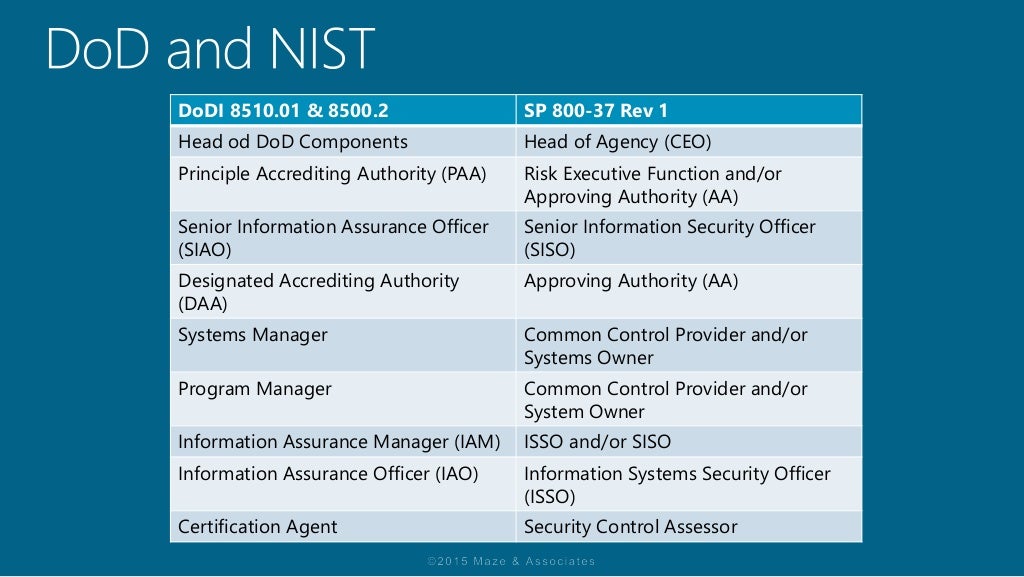 DoD and NIST

| DoDI 8510.01 & 8500.2 | SP 800-37 Rev 1 |
|---|---|
| Head od DoD Components | Head of Agency (CEO) |
| Principle Accrediting Authority (PAA) | Risk Executive Function and/or Approving Authority (AA) |
| Senior Information Assurance Officer (SIAO) | Senior Information Security Officer (SISO) |
| Designated Accrediting Authority (DAA) | Approving Authority (AA) |
| Systems Manager | Common Control Provider and/or Systems Owner |
| Program Manager | Common Control Provider and/or System Owner |
| Information Assurance Manager (IAM) | ISSO and/or SISO |
| Information Assurance Officer (IAO) | Information Systems Security Officer (ISSO) |
| Certification Agent | Security Control Assessor |

©2015 Maze & Associates